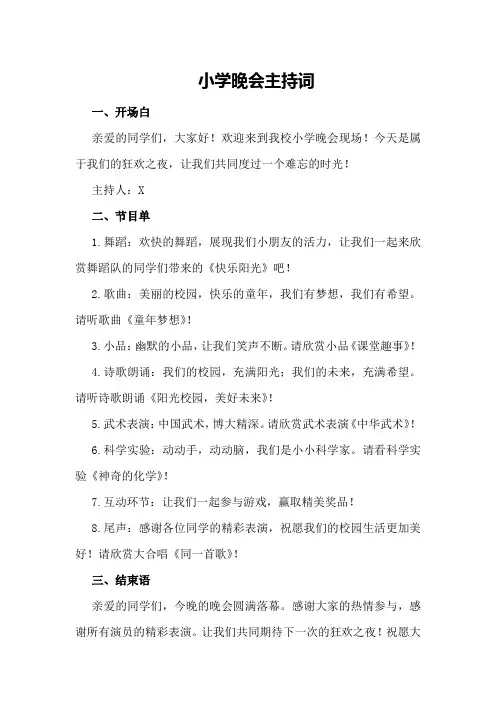 小学晚会主持词

一、开场白

亲爱的同学们，大家好！欢迎来到我校小学晚会现场！今天是属于我们的狂欢之夜，让我们共同度过一个难忘的时光！

主持人：X

二、节目单

1.舞蹈：欢快的舞蹈，展现我们小朋友的活力，让我们一起来欣赏舞蹈队的同学们带来的《快乐阳光》吧！

2.歌曲：美丽的校园，快乐的童年，我们有梦想，我们有希望。请听歌曲《童年梦想》！

3.小品：幽默的小品，让我们笑声不断。请欣赏小品《课堂趣事》！

4.诗歌朗诵：我们的校园，充满阳光；我们的未来，充满希望。请听诗歌朗诵《阳光校园，美好未来》！

5.武术表演：中国武术，博大精深。请欣赏武术表演《中华武术》！

6.科学实验：动动手，动动脑，我们是小小科学家。请看科学实验《神奇的化学》！

7.互动环节：让我们一起参与游戏，赢取精美奖品！

8.尾声：感谢各位同学的精彩表演，祝愿我们的校园生活更加美好！请欣赏大合唱《同一首歌》！

三、结束语

亲爱的同学们，今晚的晚会圆满落幕。感谢大家的热情参与，感谢所有演员的精彩表演。让我们共同期待下一次的狂欢之夜！祝愿大